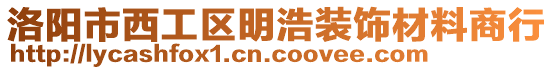 洛阳市西工区明浩装饰材料商行
http://lycashfox1.cn.coovee.com